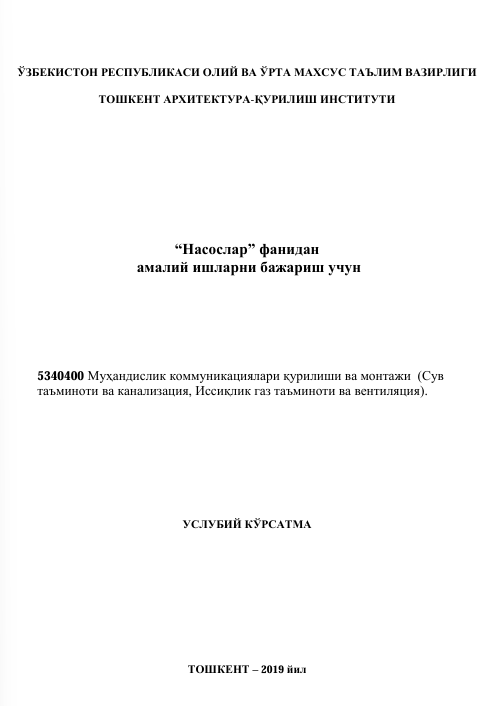 ЎЗБЕКИСТОН РЕСПУБЛИКАСИ ОЛИЙ ВА ЎРТА МАХСУС ТАЪЛИМ ВАЗИРЛИГИ

ТОШКЕНТ АРХИТЕКТУРА-ҚУРИЛИШ ИНСТИТУТИ

“Насослар” фанидан
амалий ишларни бажариш учун

5340400 Муҳандислик коммуникациялари қурилиши ва монтажи (Сув таъминоти ва канализация, Иссиқлик газ таъминоти ва вентиляция).

УСЛУБИЙ КЎРСАТМА

ТОШКЕНТ – 2019 йил